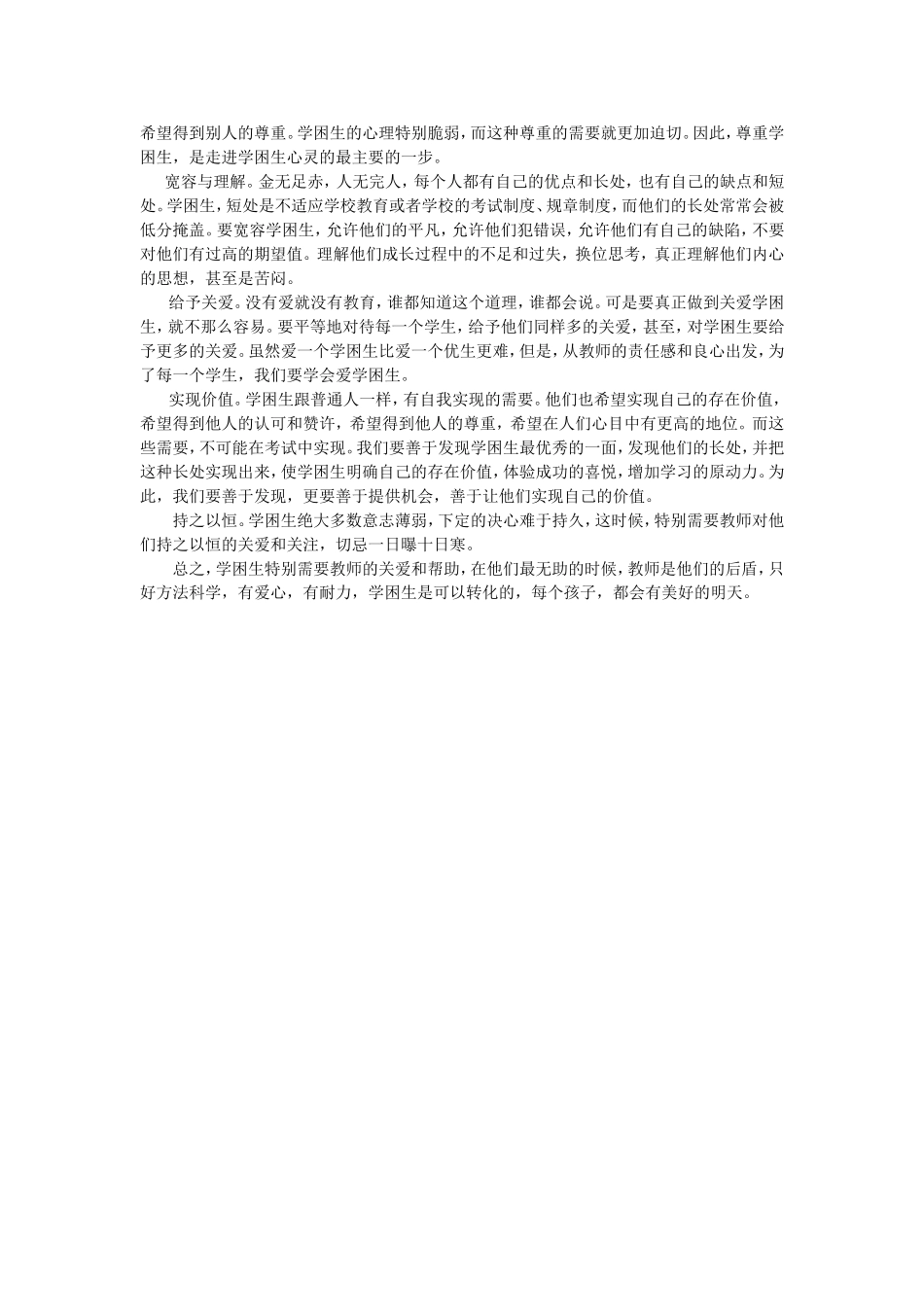 希望得到别人的尊重。学困生的心理特别脆弱，而这种尊重的需要就更加迫切。因此，尊重学困生，是走进学困生心灵的最主要的一步。

宽容与理解。金无足赤，人无完人，每个人都有自己的优点和长处，也有自己的缺点和短处。学困生，短处是不适应学校教育或者学校的考试制度、规章制度，而他们的长处常常会被低分掩盖。要宽容学困生，允许他们的平凡，允许他们犯错误，允许他们有自己的缺陷，不要对他们有过高的期望值。理解他们成长过程中的不足和过失，换位思考，真正理解他们内心的思想，甚至是苦闷。

给予关爱。没有爱就没有教育，谁都知道这个道理，谁都会说。可是要真正做到关爱学困生，就不那么容易。要平等地对待每一个学生，给予他们同样多的关爱，甚至，对学困生要给予更多的关爱。虽然爱一个学困生比爱一个优生更难，但是，从教师的责任感和良心出发，为了每一个学生，我们要学会爱学困生。

实现价值。学困生跟普通人一样，有自我实现的需要。他们也希望实现自己的存在价值，希望得到他人的认可和赞许，希望得到他人的尊重，希望在人们心目中有更高的地位。而这些需要，不可能在考试中实现。我们要善于发现学困生最优秀的一面，发现他们的长处，并把这种长处实现出来，使学困生明确自己的存在价值，体验成功的喜悦，增加学习的原动力。为此，我们要善于发现，更要善于提供机会，善于让他们实现自己的价值。

持之以恒。学困生绝大多数意志薄弱，下定的决心难于持久，这时候，特别需要教师对他们持之以恒的关爱和关注，切忌一日曝十日寒。

总之，学困生特别需要教师的关爱和帮助，在他们最无助的时候，教师是他们的后盾，只好方法科学，有爱心，有耐力，学困生是可以转化的，每个孩子，都会有美好的明天。